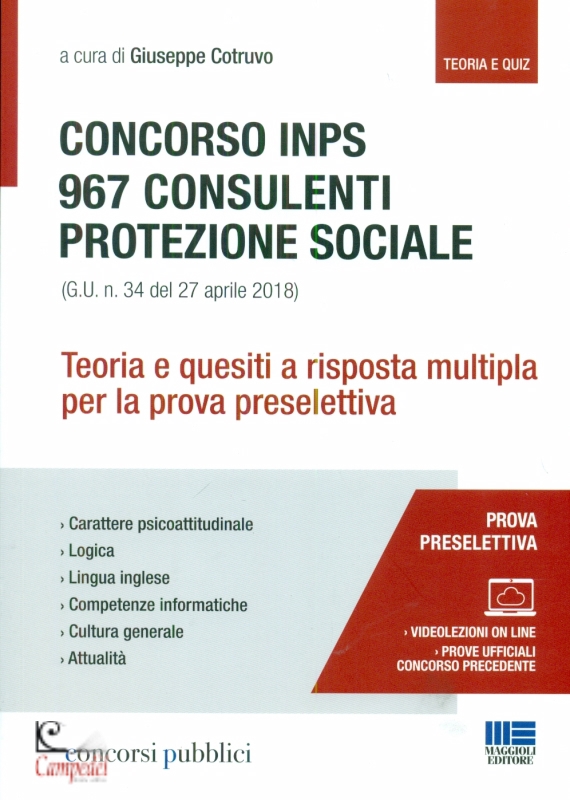 a cura di Giuseppe Cotruvo

TEORIA E QUIZ

CONCORSO INPS
967 CONSULENTI
PROTEZIONE SOCIALE

(G.U. n. 34 del 27 aprile 2018)

Teoria e quesiti a risposta multipla per la prova preselettiva

› Carattere psicoattitudinale
› Logica
› Lingua inglese
› Competenze informatiche
› Cultura generale
› Attualità

PROVA PRESELETTIVA

› VIDEOLEZIONI ON LINE
› PROVE UFFICIALI CONCORSO PRECEDENTE

Campedel

concorsi pubblici

MAGGIOLI EDITORE